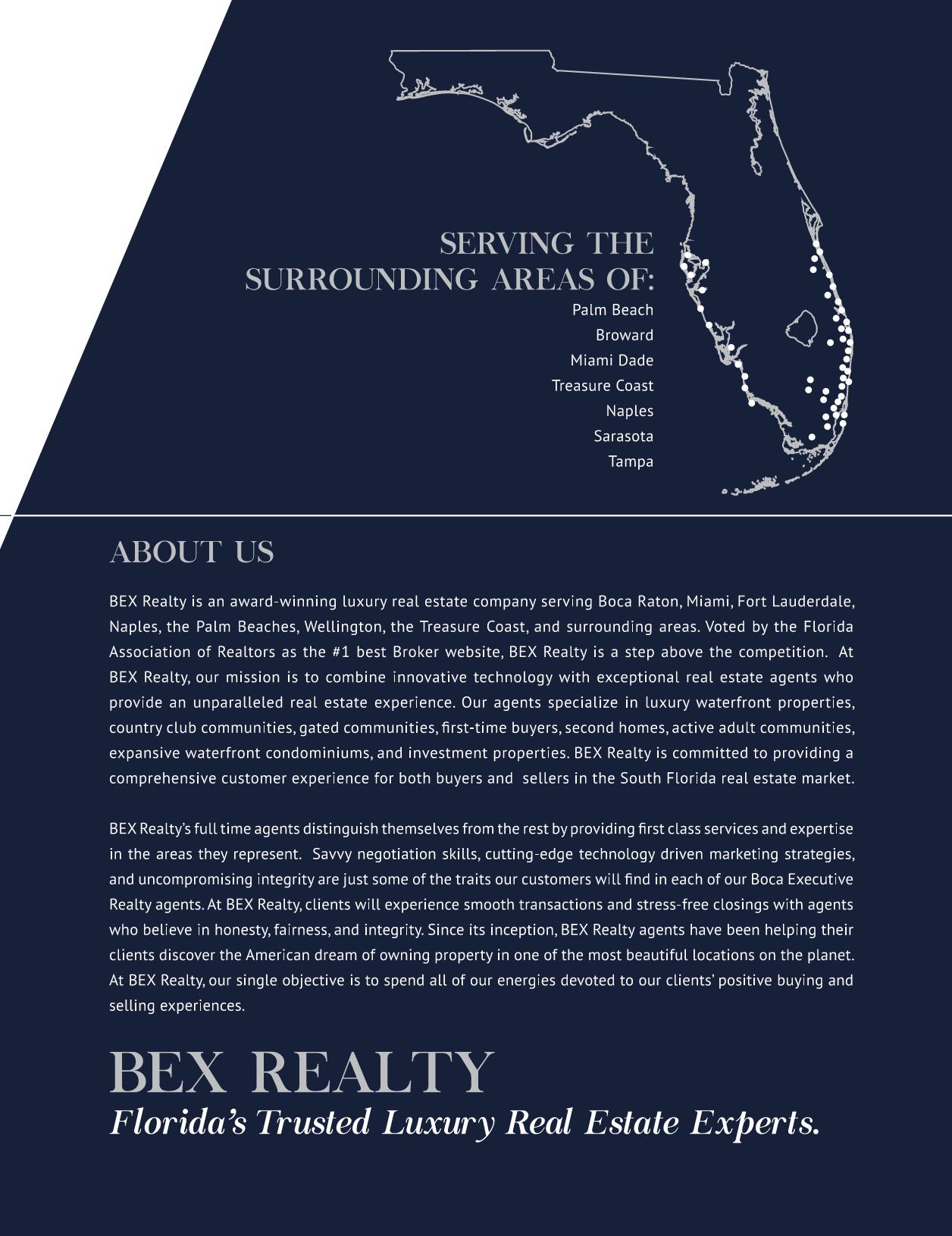 SERVING THE SURROUNDING AREAS OF:

Palm Beach
Broward
Miami Dade
Treasure Coast
Naples
Sarasota
Tampa

ABOUT US

BEX Realty is an award-winning luxury real estate company serving Boca Raton, Miami, Fort Lauderdale, Naples, the Palm Beaches, Wellington, the Treasure Coast, and surrounding areas. Voted by the Florida Association of Realtors as the #1 best Broker website, BEX Realty is a step above the competition. At BEX Realty, our mission is to combine innovative technology with exceptional real estate agents who provide an unparalleled real estate experience. Our agents specialize in luxury waterfront properties, country club communities, gated communities, first-time buyers, second homes, active adult communities, expansive waterfront condominiums, and investment properties. BEX Realty is committed to providing a comprehensive customer experience for both buyers and sellers in the South Florida real estate market.

BEX Realty's full time agents distinguish themselves from the rest by providing first class services and expertise in the areas they represent. Savvy negotiation skills, cutting-edge technology driven marketing strategies, and uncompromising integrity are just some of the traits our customers will find in each of our Boca Executive Realty agents. At BEX Realty, clients will experience smooth transactions and stress-free closings with agents who believe in honesty, fairness, and integrity. Since its inception, BEX Realty agents have been helping their clients discover the American dream of owning property in one of the most beautiful locations on the planet. At BEX Realty, our single objective is to spend all of our energies devoted to our clients' positive buying and selling experiences.

BEX REALTY
Florida's Trusted Luxury Real Estate Experts.